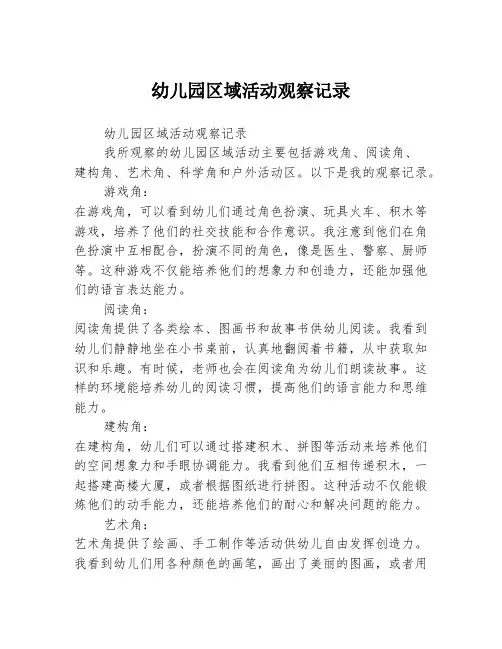 幼儿园区域活动观察记录

幼儿园区域活动观察记录

我所观察的幼儿园区域活动主要包括游戏角、阅读角、建构角、艺术角、科学角和户外活动区。以下是我的观察记录。

游戏角：

在游戏角，可以看到幼儿们通过角色扮演、玩具火车、积木等游戏，培养了他们的社交技能和合作意识。我注意到他们在角色扮演中互相配合，扮演不同的角色，像是医生、警察、厨师等。这种游戏不仅能培养他们的想象力和创造力，还能加强他们的语言表达能力。

阅读角：

阅读角提供了各类绘本、图画书和故事书供幼儿阅读。我看到幼儿们静静地坐在小书桌前，认真地翻阅着书籍，从中获取知识和乐趣。有时候，老师也会在阅读角为幼儿们朗读故事。这样的环境能培养幼儿的阅读习惯，提高他们的语言能力和思维能力。

建构角：

在建构角，幼儿们可以通过搭建积木、拼图等活动来培养他们的空间想象力和手眼协调能力。我看到他们互相传递积木，一起搭建高楼大厦，或者根据图纸进行拼图。这种活动不仅能锻炼他们的动手能力，还能培养他们的耐心和解决问题的能力。

艺术角：

艺术角提供了绘画、手工制作等活动供幼儿自由发挥创造力。我看到幼儿们用各种颜色的画笔，画出了美丽的图画，或者用